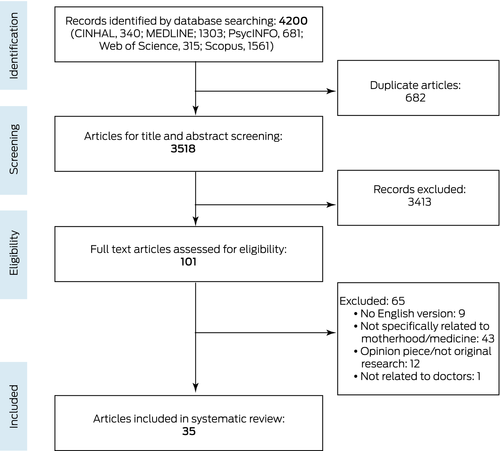 Identification

Records identified by database searching: 4200 (CINHAL, 340; MEDLINE; 1303; PsycINFO, 681; Web of Science, 315; Scopus, 1561)

Duplicate articles: 682

Screening

Articles for title and abstract screening: 3518

Records excluded: 3413

Eligibility

Full text articles assessed for eligibility: 101

Excluded: 65
• No English version: 9
• Not specifically related to motherhood/medicine: 43
• Opinion piece/not original research: 12
• Not related to doctors: 1

Included

Articles included in systematic review: 35